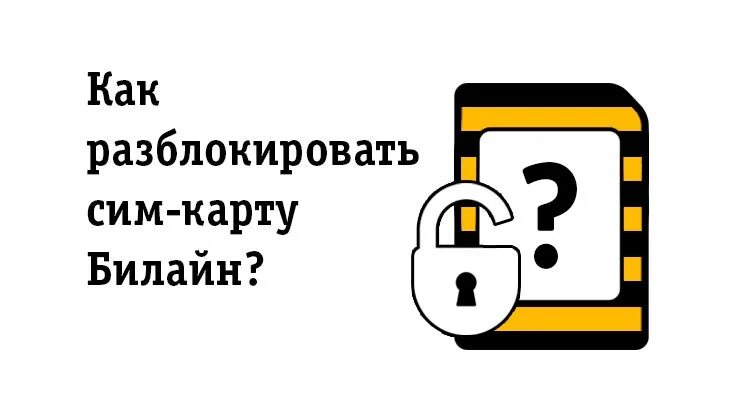 Как разблокировать сим-карту Билайн?

?